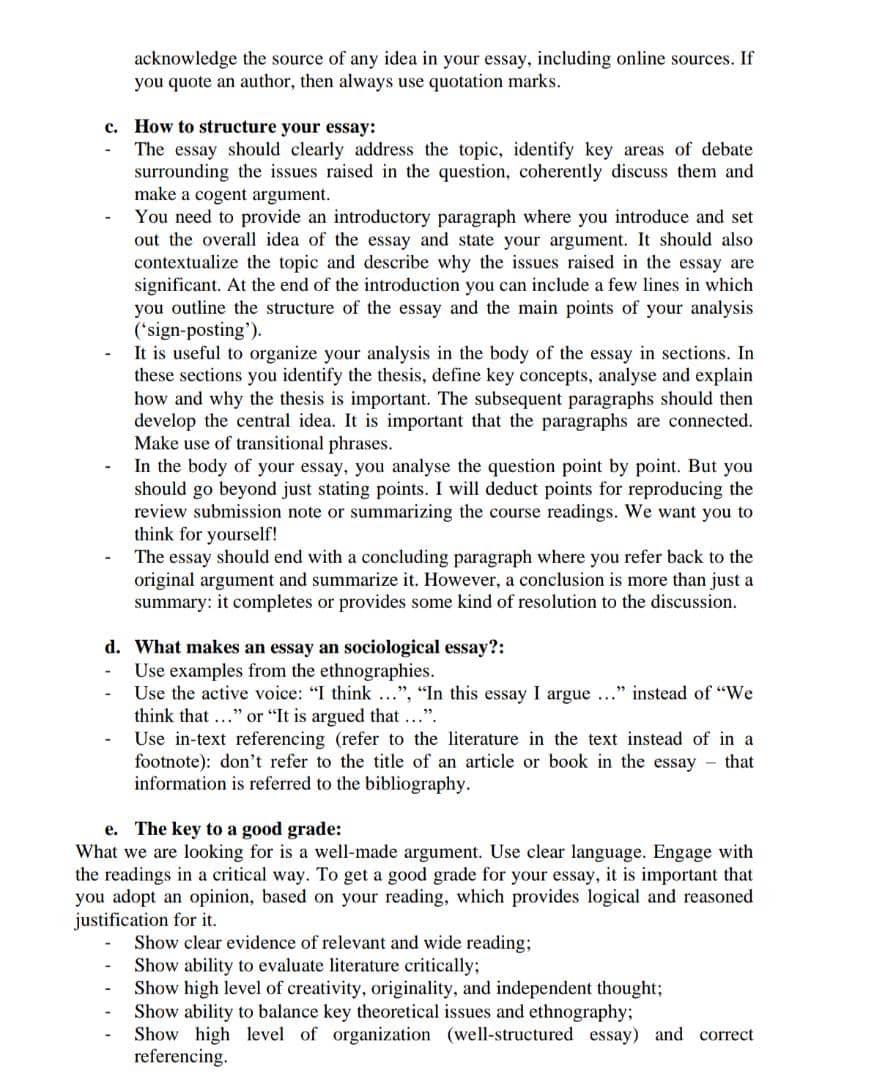 acknowledge the source of any idea in your essay, including online sources. If you quote an author, then always use quotation marks.

c. How to structure your essay:
- The essay should clearly address the topic, identify key areas of debate surrounding the issues raised in the question, coherently discuss them and make a cogent argument.
- You need to provide an introductory paragraph where you introduce and set out the overall idea of the essay and state your argument. It should also contextualize the topic and describe why the issues raised in the essay are significant. At the end of the introduction you can include a few lines in which you outline the structure of the essay and the main points of your analysis ('sign-posting').
- It is useful to organize your analysis in the body of the essay in sections. In these sections you identify the thesis, define key concepts, analyse and explain how and why the thesis is important. The subsequent paragraphs should then develop the central idea. It is important that the paragraphs are connected. Make use of transitional phrases.
- In the body of your essay, you analyse the question point by point. But you should go beyond just stating points. I will deduct points for reproducing the review submission note or summarizing the course readings. We want you to think for yourself!
- The essay should end with a concluding paragraph where you refer back to the original argument and summarize it. However, a conclusion is more than just a summary: it completes or provides some kind of resolution to the discussion.

d. What makes an essay an sociological essay?:
- Use examples from the ethnographies.
- Use the active voice: "I think …", "In this essay I argue …" instead of "We think that …" or "It is argued that …".
- Use in-text referencing (refer to the literature in the text instead of in a footnote): don't refer to the title of an article or book in the essay – that information is referred to the bibliography.

e. The key to a good grade:
What we are looking for is a well-made argument. Use clear language. Engage with the readings in a critical way. To get a good grade for your essay, it is important that you adopt an opinion, based on your reading, which provides logical and reasoned justification for it.
- Show clear evidence of relevant and wide reading;
- Show ability to evaluate literature critically;
- Show high level of creativity, originality, and independent thought;
- Show ability to balance key theoretical issues and ethnography;
- Show high level of organization (well-structured essay) and correct referencing.